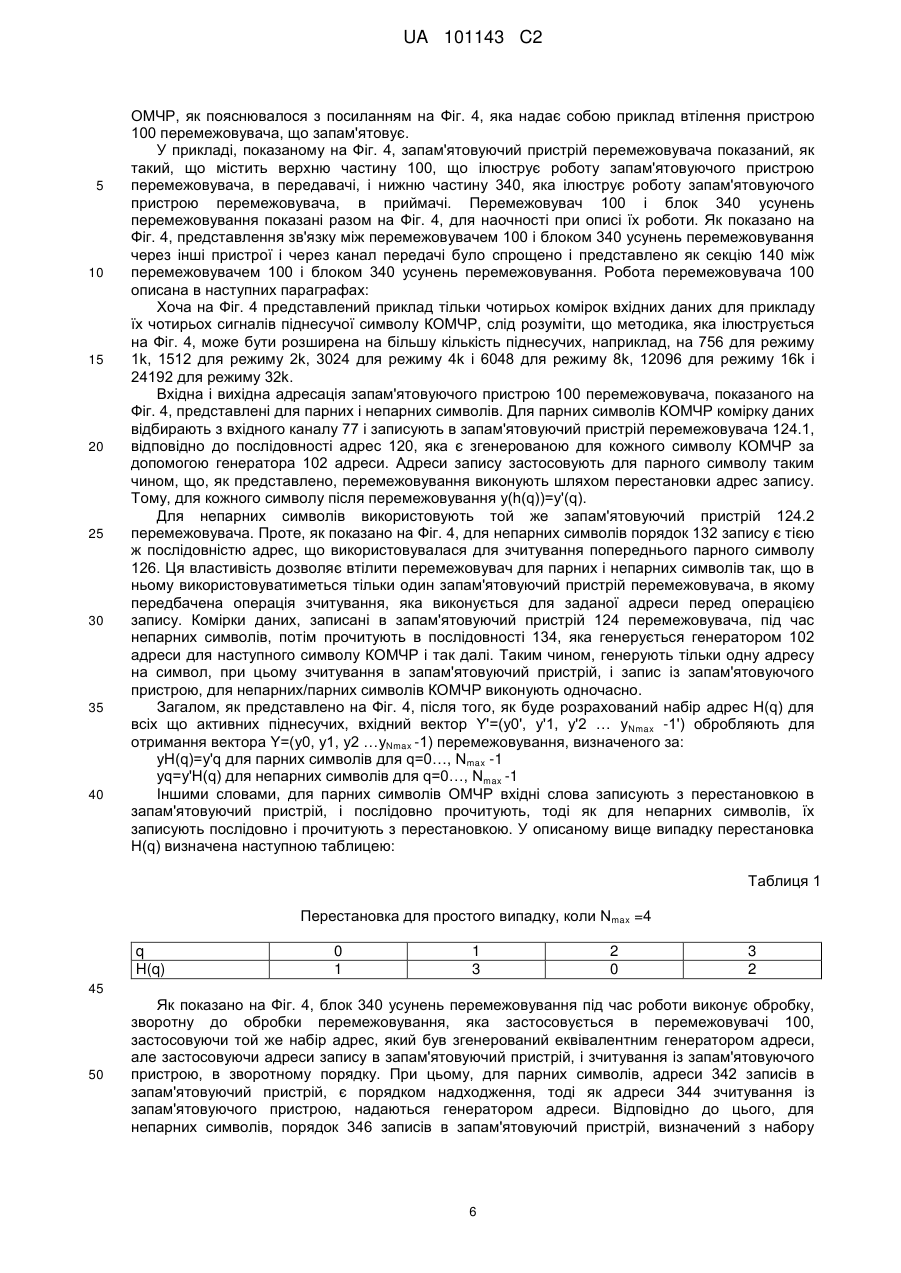 UA 101143 C2

ОМЧР, як пояснювалося з посиланням на Фіг. 4, яка надає собою приклад втілення пристрою 100 перемежовувача, що запам'ятовує.

У прикладі, показаному на Фіг. 4, запам'ятовуючий пристрій перемежовувача показаний, як такий, що містить верхню частину 100, що ілюструє роботу запам'ятовуючого пристрою перемежовувача, в передавачі, і нижню частину 340, яка ілюструє роботу запам'ятовуючого пристрою перемежовувача, в приймачі. Перемежовувач 100 і блок 340 усунень перемежовування показані разом на Фіг. 4, для наочності при описі їх роботи. Як показано на Фіг. 4, представлення зв'язку між перемежовувачем 100 і блоком 340 усунень перемежовування через інші пристрої і через канал передачі було спрощено і представлено як секцію 140 між перемежовувачем 100 і блоком 340 усунень перемежовування. Робота перемежовувача 100 описана в наступних параграфах:

Хоча на Фіг. 4 представлений приклад тільки чотирьох комірок вхідних даних для прикладу їх чотирьох сигналів піднесучої символу КОМЧР, слід розуміти, що методика, яка ілюструється на Фіг. 4, може бути розширена на більшу кількість піднесучих, наприклад, на 756 для режиму 1k, 1512 для режиму 2k, 3024 для режиму 4k і 6048 для режиму 8k, 12096 для режиму 16k і 24192 для режиму 32k.

Вхідна і вихідна адресація запам'ятовуючого пристрою 100 перемежовувача, показаного на Фіг. 4, представлені для парних і непарних символів. Для парних символів КОМЧР комірку даних відбирають з вхідного каналу 77 і записують в запам'ятовуючий пристрій перемежовувача 124.1, відповідно до послідовності адрес 120, яка є згенерованою для кожного символу КОМЧР за допомогою генератора 102 адреси. Адреси запису застосовують для парного символу таким чином, що, як представлено, перемежовування виконують шляхом перестановки адрес запису. Тому, для кожного символу після перемежовування y(h(q))=y'(q).

Для непарних символів використовують той же запам'ятовуючий пристрій 124.2 перемежовувача. Проте, як показано на Фіг. 4, для непарних символів порядок 132 запису є тією ж послідовністю адрес, що використовувалася для зчитування попереднього парного символу 126. Ця властивість дозволяє втілити перемежовувач для парних і непарних символів так, що в ньому використовуватиметься тільки один запам'ятовуючий пристрій перемежовувача, в якому передбачена операція зчитування, яка виконується для заданої адреси перед операцією запису. Комірки даних, записані в запам'ятовуючий пристрій 124 перемежовувача, під час непарних символів, потім прочитують в послідовності 134, яка генерується генератором 102 адреси для наступного символу КОМЧР і так далі. Таким чином, генерують тільки одну адресу на символ, при цьому зчитування в запам'ятовуючий пристрій, і запис із запам'ятовуючого пристрою, для непарних/парних символів КОМЧР виконують одночасно.

Загалом, як представлено на Фіг. 4, після того, як буде розрахований набір адрес H(q) для всіх що активних піднесучих, вхідний вектор Y'=(y0', y'1, y'2 ... $y_{Nmax}$ -1') обробляють для отримання вектора Y=(y0, y1, y2 ...$y_{Nmax}$-1) перемежовування, визначеного за:

yH(q)=y'q для парних символів для q=0..., $N_{max}$ -1

yq=y'H(q) для непарних символів для q=0..., $N_{max}$ -1

Іншими словами, для парних символів ОМЧР вхідні слова записують з перестановкою в запам'ятовуючий пристрій, і послідовно прочитують, тоді як для непарних символів, їх записують послідовно і прочитують з перестановкою. У описаному вище випадку перестановка H(q) визначена наступною таблицею:

Таблиця 1

Перестановка для простого випадку, коли $N_{max}$ =4

| q | 0 | 1 | 2 | 3 |
|---|---|---|---|---|
| H(q) | 1 | 3 | 0 | 2 |

Як показано на Фіг. 4, блок 340 усунень перемежовування під час роботи виконує обробку, зворотну до обробки перемежовування, яка застосовується в перемежовувачі 100, застосовуючи той же набір адрес, який був згенерований еквівалентним генератором адреси, але застосовуючи адреси запису в запам'ятовуючий пристрій, і зчитування із запам'ятовуючого пристрою, в зворотному порядку. При цьому, для парних символів, адреси 342 записів в запам'ятовуючий пристрій, є порядком надходження, тоді як адреси 344 зчитування із запам'ятовуючого пристрою, надаються генератором адреси. Відповідно до цього, для непарних символів, порядок 346 записів в запам'ятовуючий пристрій, визначений з набору

5
10
15
20
25
30
35
40
45
50

6